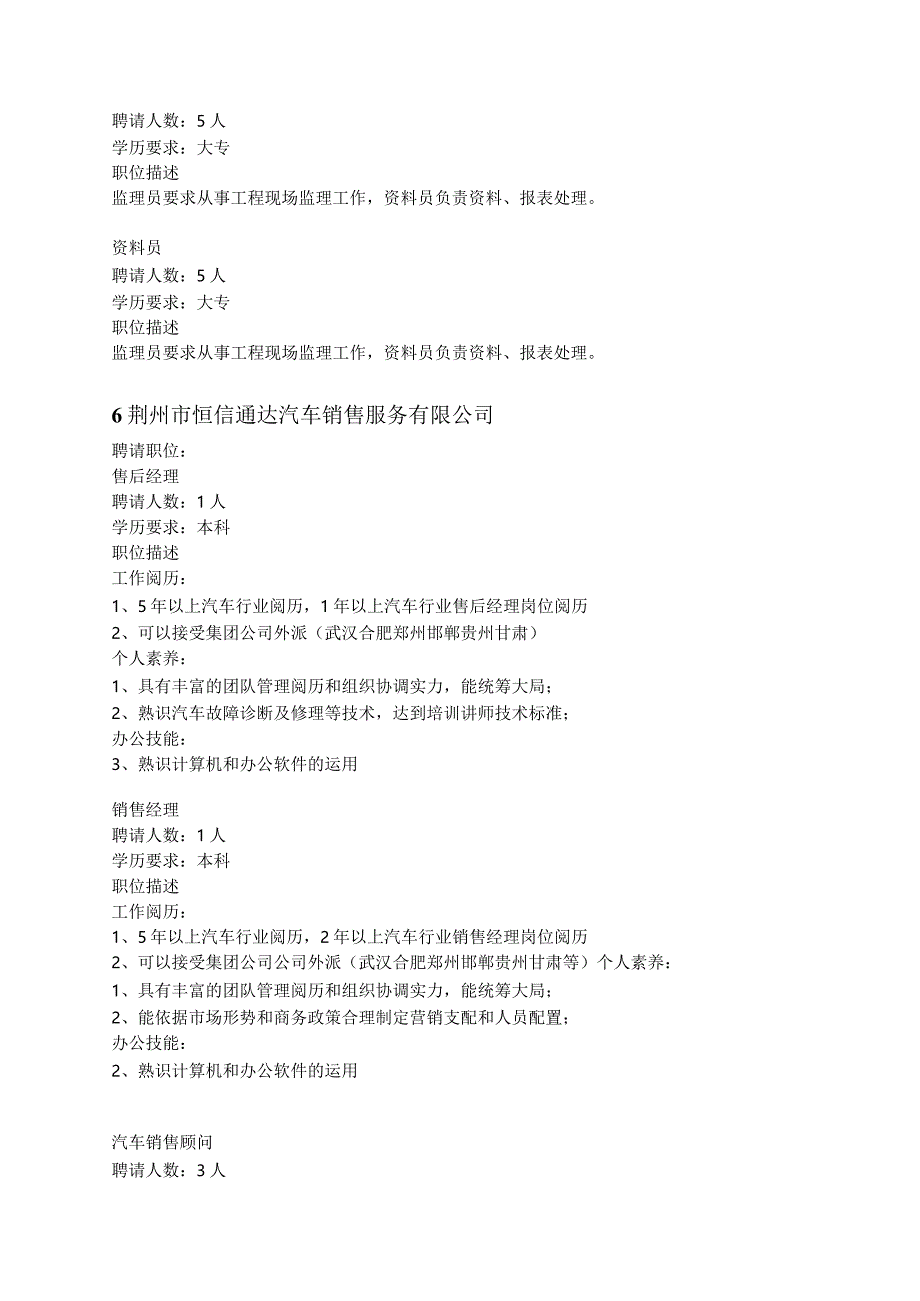 聘请人数：5 人
学历要求：大专
职位描述
监理员要求从事工程现场监理工作，资料员负责资料、报表处理。

资料员
聘请人数：5 人
学历要求：大专
职位描述
监理员要求从事工程现场监理工作，资料员负责资料、报表处理。

6 荆州市恒信通达汽车销售服务有限公司
聘请职位：
售后经理
聘请人数：1 人
学历要求：本科
职位描述
工作阅历：
1、5 年以上汽车行业阅历，1 年以上汽车行业售后经理岗位阅历
2、可以接受集团公司外派（武汉合肥郑州邯郸贵州甘肃）
个人素养：
1、具有丰富的团队管理阅历和组织协调实力，能统筹大局；
2、熟识汽车故障诊断及修理等技术，达到培训讲师技术标准；
办公技能：
3、熟识计算机和办公软件的运用

销售经理
聘请人数：1 人
学历要求：本科
职位描述
工作阅历：
1、5 年以上汽车行业阅历，2 年以上汽车行业销售经理岗位阅历
2、可以接受集团公司公司外派（武汉合肥郑州邯郸贵州甘肃等）个人素养：
1、具有丰富的团队管理阅历和组织协调实力，能统筹大局；
2、能依据市场形势和商务政策合理制定营销支配和人员配置；
办公技能：
2、熟识计算机和办公软件的运用

汽车销售顾问
聘请人数：3 人